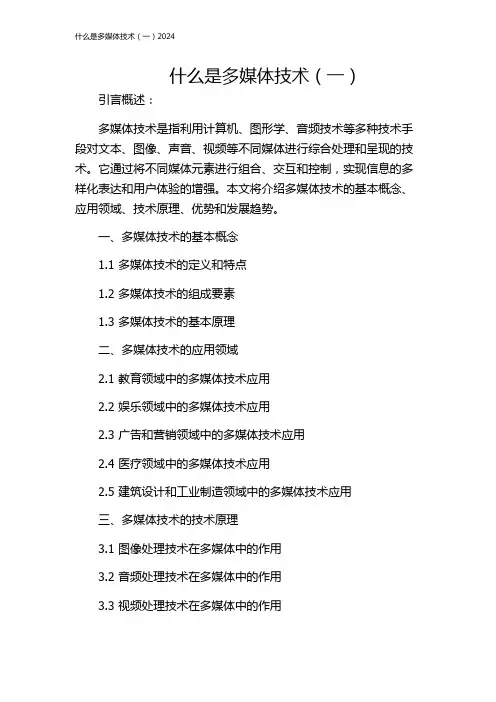 什么是多媒体技术（一）2024

什么是多媒体技术（一）

引言概述：

多媒体技术是指利用计算机、图形学、音频技术等多种技术手段对文本、图像、声音、视频等不同媒体进行综合处理和呈现的技术。它通过将不同媒体元素进行组合、交互和控制，实现信息的多样化表达和用户体验的增强。本文将介绍多媒体技术的基本概念、应用领域、技术原理、优势和发展趋势。

一、多媒体技术的基本概念

1.1 多媒体技术的定义和特点

1.2 多媒体技术的组成要素

1.3 多媒体技术的基本原理

二、多媒体技术的应用领域

2.1 教育领域中的多媒体技术应用

2.2 娱乐领域中的多媒体技术应用

2.3 广告和营销领域中的多媒体技术应用

2.4 医疗领域中的多媒体技术应用

2.5 建筑设计和工业制造领域中的多媒体技术应用

三、多媒体技术的技术原理

3.1 图像处理技术在多媒体中的作用

3.2 音频处理技术在多媒体中的作用

3.3 视频处理技术在多媒体中的作用